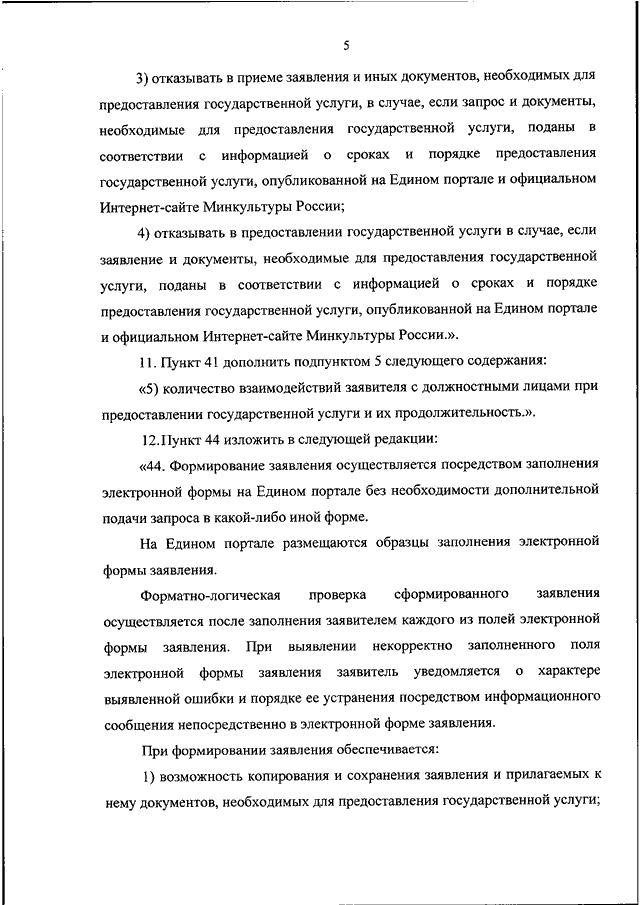 5

3) отказывать в приеме заявления и иных документов, необходимых для предоставления государственной услуги, в случае, если запрос и документы, необходимые для предоставления государственной услуги, поданы в соответствии с информацией о сроках и порядке предоставления государственной услуги, опубликованной на Едином портале и официальном Интернет-сайте Минкультуры России;

4) отказывать в предоставлении государственной услуги в случае, если заявление и документы, необходимые для предоставления государственной услуги, поданы в соответствии с информацией о сроках и порядке предоставления государственной услуги, опубликованной на Едином портале и официальном Интернет-сайте Минкультуры России.».

11. Пункт 41 дополнить подпунктом 5 следующего содержания:

«5) количество взаимодействий заявителя с должностными лицами при предоставлении государственной услуги и их продолжительность.».

12.Пункт 44 изложить в следующей редакции:

«44. Формирование заявления осуществляется посредством заполнения электронной формы на Едином портале без необходимости дополнительной подачи запроса в какой-либо иной форме.

На Едином портале размещаются образцы заполнения электронной формы заявления.

Форматно-логическая проверка сформированного заявления осуществляется после заполнения заявителем каждого из полей электронной формы заявления. При выявлении некорректно заполненного поля электронной формы заявления заявитель уведомляется о характере выявленной ошибки и порядке ее устранения посредством информационного сообщения непосредственно в электронной форме заявления.

При формировании заявления обеспечивается:

1) возможность копирования и сохранения заявления и прилагаемых к нему документов, необходимых для предоставления государственной услуги;